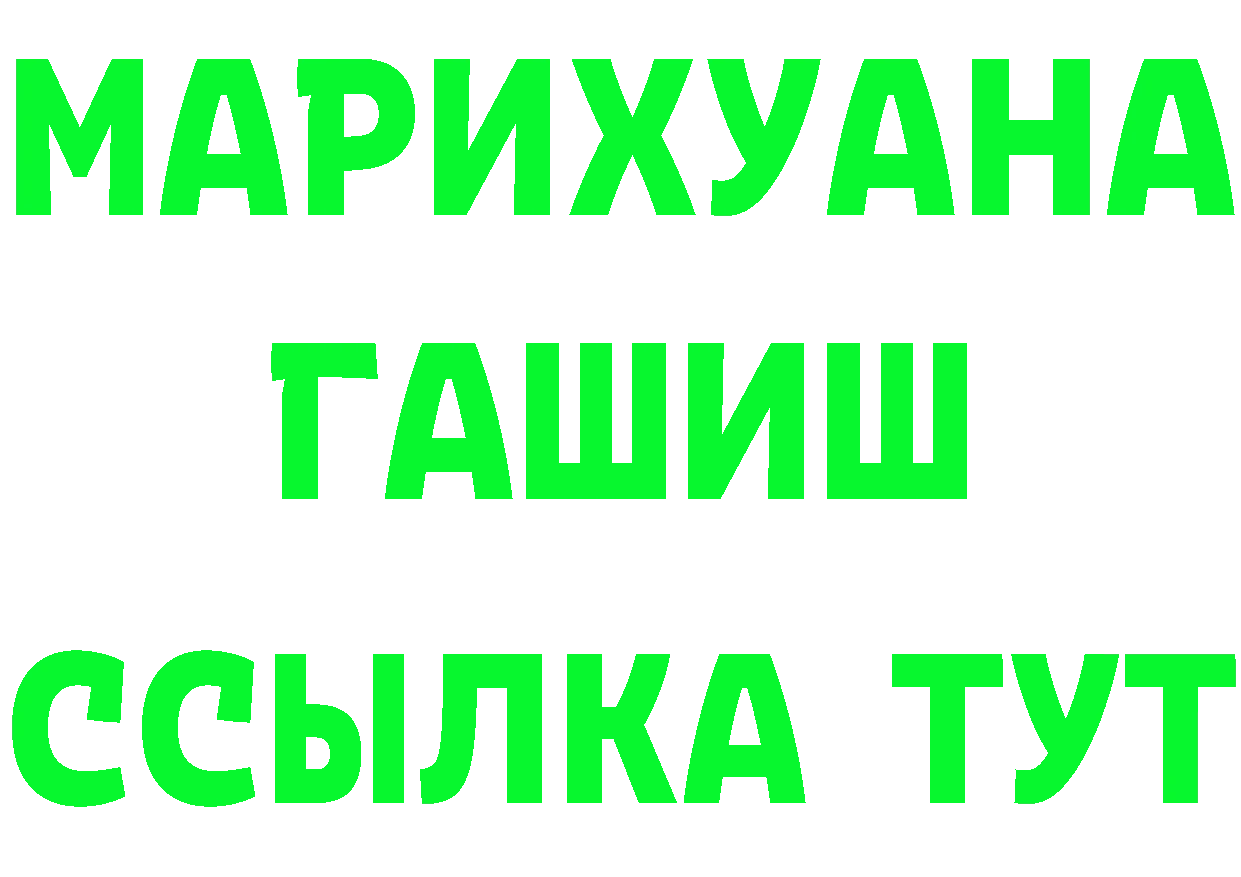 МАРИХУАНА
ГАШИШ
ССЫЛКА ТУТ